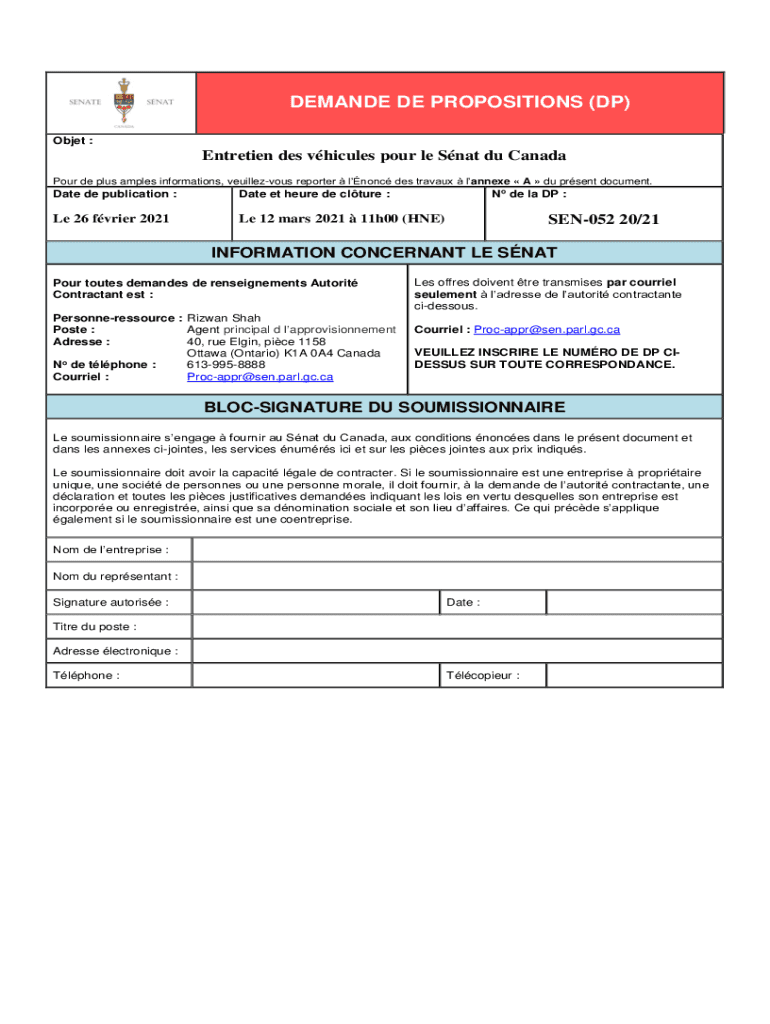 SENATE SÉNAT CANADA

DEMANDE DE PROPOSITIONS (DP)

Objet :

Entretien des véhicules pour le Sénat du Canada

Pour de plus amples informations, veuillez-vous reporter à l'Énoncé des travaux à l'annexe « A » du présent document.

| Date de publication : | Date et heure de clôture : | Nº de la DP : |
|---|---|---|
| Le 26 février 2021 | Le 12 mars 2021 à 11h00 (HNE) | SEN-052 20/21 |

INFORMATION CONCERNANT LE SÉNAT

Pour toutes demandes de renseignements Autorité Contractant est :

Personne-ressource : Rizwan Shah
Poste : Agent principal d l'approvisionnement
Adresse : 40, rue Elgin, pièce 1158 Ottawa (Ontario) K1A 0A4 Canada
Nº de téléphone : 613-995-8888
Courriel : Proc-appr@sen.parl.gc.ca

Les offres doivent être transmises par courriel seulement à l'adresse de l'autorité contractante ci-dessous.

Courriel : Proc-appr@sen.parl.gc.ca

VEUILLEZ INSCRIRE LE NUMÉRO DE DP CI-DESSUS SUR TOUTE CORRESPONDANCE.

BLOC-SIGNATURE DU SOUMISSIONNAIRE

Le soumissionnaire s'engage à fournir au Sénat du Canada, aux conditions énoncées dans le présent document et dans les annexes ci-jointes, les services énumérés ici et sur les pièces jointes aux prix indiqués.

Le soumissionnaire doit avoir la capacité légale de contracter. Si le soumissionnaire est une entreprise à propriétaire unique, une société de personnes ou une personne morale, il doit fournir, à la demande de l'autorité contractante, une déclaration et toutes les pièces justificatives demandées indiquant les lois en vertu desquelles son entreprise est incorporée ou enregistrée, ainsi que sa dénomination sociale et son lieu d'affaires. Ce qui précède s'applique également si le soumissionnaire est une coentreprise.

| Nom de l'entreprise : | | | |
|---|---|---|---|
| Nom du représentant : | | | |
| Signature autorisée : | | Date : | |
| Titre du poste : | | | |
| Adresse électronique : | | | |
| Téléphone : | | Télécopieur : | |